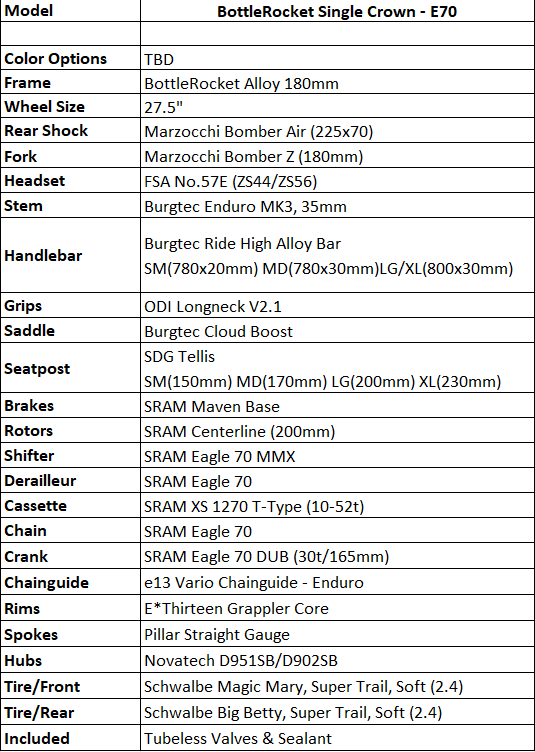 | Model | BottleRocket Single Crown - E70 |
|---|---|
| | |
| Color Options | TBD |
| Frame | BottleRocket Alloy 180mm |
| Wheel Size | 27.5" |
| Rear Shock | Marzocchi Bomber Air (225x70) |
| Fork | Marzocchi Bomber Z (180mm) |
| Headset | FSA No.57E (ZS44/ZS56) |
| Stem | Burgtec Enduro MK3, 35mm |
| Handlebar | Burgtec Ride High Alloy Bar SM(780x20mm) MD(780x30mm)LG/XL(800x30mm) |
| Grips | ODI Longneck V2.1 |
| Saddle | Burgtec Cloud Boost |
| Seatpost | SDG Tellis SM(150mm) MD(170mm) LG(200mm) XL(230mm) |
| Brakes | SRAM Maven Base |
| Rotors | SRAM Centerline (200mm) |
| Shifter | SRAM Eagle 70 MMX |
| Derailleur | SRAM Eagle 70 |
| Cassette | SRAM XS 1270 T-Type (10-52t) |
| Chain | SRAM Eagle 70 |
| Crank | SRAM Eagle 70 DUB (30t/165mm) |
| Chainguide | e13 Vario Chainguide - Enduro |
| Rims | E*Thirteen Grappler Core |
| Spokes | Pillar Straight Gauge |
| Hubs | Novatech D951SB/D902SB |
| Tire/Front | Schwalbe Magic Mary, Super Trail, Soft (2.4) |
| Tire/Rear | Schwalbe Big Betty, Super Trail, Soft (2.4) |
| Included | Tubeless Valves & Sealant |